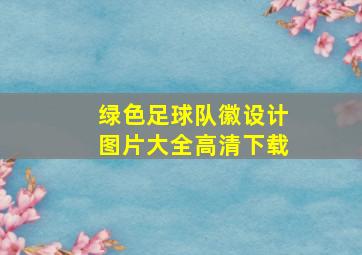 绿色足球队徽设计
图片大全高清下载